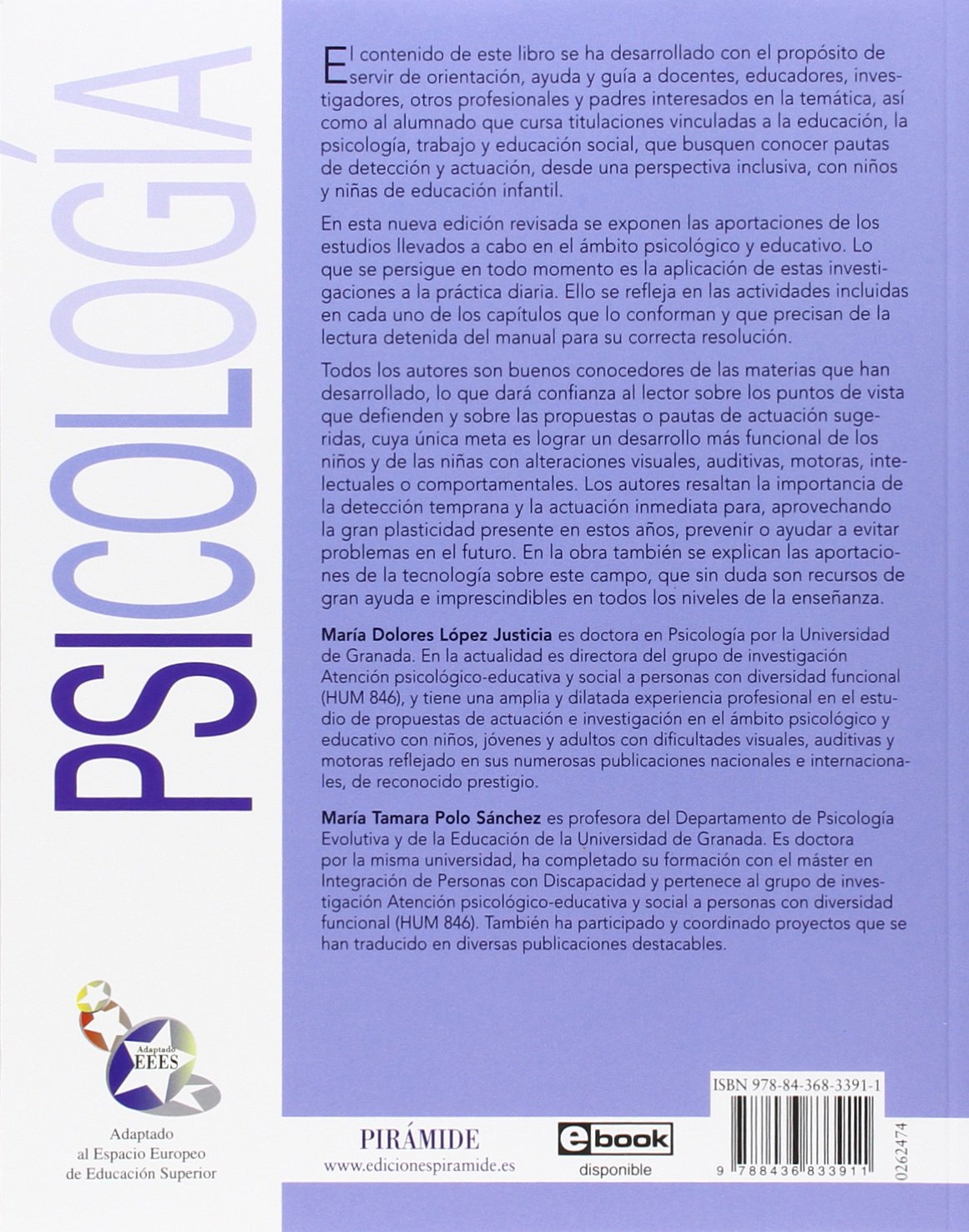 PSICOLOGÍA

El contenido de este libro se ha desarrollado con el propósito de servir de orientación, ayuda y guía a docentes, educadores, investigadores, otros profesionales y padres interesados en la temática, así como al alumnado que cursa titulaciones vinculadas a la educación, la psicología, trabajo y educación social, que busquen conocer pautas de detección y actuación, desde una perspectiva inclusiva, con niños y niñas de educación infantil.

En esta nueva edición revisada se exponen las aportaciones de los estudios llevados a cabo en el ámbito psicológico y educativo. Lo que se persigue en todo momento es la aplicación de estas investigaciones a la práctica diaria. Ello se refleja en las actividades incluidas en cada uno de los capítulos que lo conforman y que precisan de la lectura detenida del manual para su correcta resolución.

Todos los autores son buenos conocedores de las materias que han desarrollado, lo que dará confianza al lector sobre los puntos de vista que defienden y sobre las propuestas o pautas de actuación sugeridas, cuya única meta es lograr un desarrollo más funcional de los niños y de las niñas con alteraciones visuales, auditivas, motoras, intelectuales o comportamentales. Los autores resaltan la importancia de la detección temprana y la actuación inmediata para, aprovechando la gran plasticidad presente en estos años, prevenir o ayudar a evitar problemas en el futuro. En la obra también se explican las aportaciones de la tecnología sobre este campo, que sin duda son recursos de gran ayuda e imprescindibles en todos los niveles de la enseñanza.

María Dolores López Justicia es doctora en Psicología por la Universidad de Granada. En la actualidad es directora del grupo de investigación Atención psicológico-educativa y social a personas con diversidad funcional (HUM 846), y tiene una amplia y dilatada experiencia profesional en el estudio de propuestas de actuación e investigación en el ámbito psicológico y educativo con niños, jóvenes y adultos con dificultades visuales, auditivas y motoras reflejado en sus numerosas publicaciones nacionales e internacionales, de reconocido prestigio.

María Tamara Polo Sánchez es profesora del Departamento de Psicología Evolutiva y de la Educación de la Universidad de Granada. Es doctora por la misma universidad, ha completado su formación con el máster en Integración de Personas con Discapacidad y pertenece al grupo de investigación Atención psicológico-educativa y social a personas con diversidad funcional (HUM 846). También ha participado y coordinado proyectos que se han traducido en diversas publicaciones destacables.

Adaptado EEES

Adaptado al Espacio Europeo de Educación Superior

PIRÁMIDE
www.edicionespiramide.es

ebook
disponible

ISBN 978-84-368-3391-1

9 788436 833911

0262474